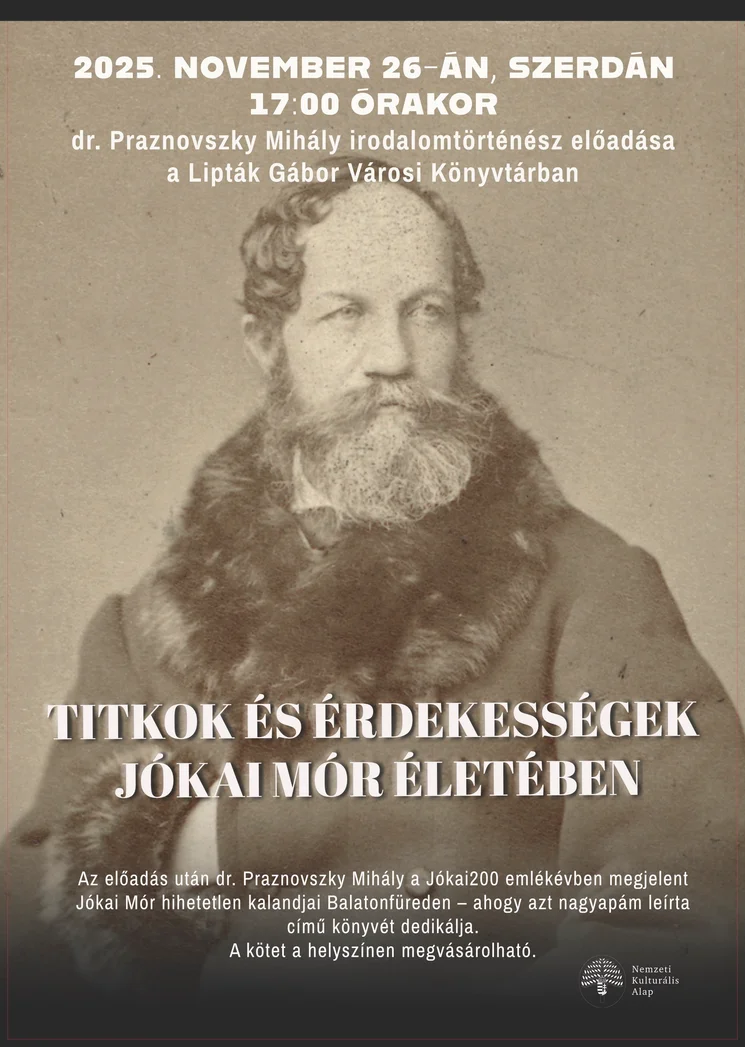 2025. NOVEMBER 26-ÁN, SZERDÁN
17:00 ÓRAKOR
dr. Praznovszky Mihály irodalomtörténész előadása a Lipták Gábor Városi Könyvtárban

TITKOK ÉS ÉRDEKESSÉGEK JÓKAI MÓR ÉLETÉBEN

Az előadás után dr. Praznovszky Mihály a Jókai200 emlékévben megjelent Jókai Mór hihetetlen kalandjai Balatonfüreden – ahogy azt nagyapám leírta című könyvét dedikálja.
A kötet a helyszínen megvásárolható.

Nemzeti Kulturális Alap